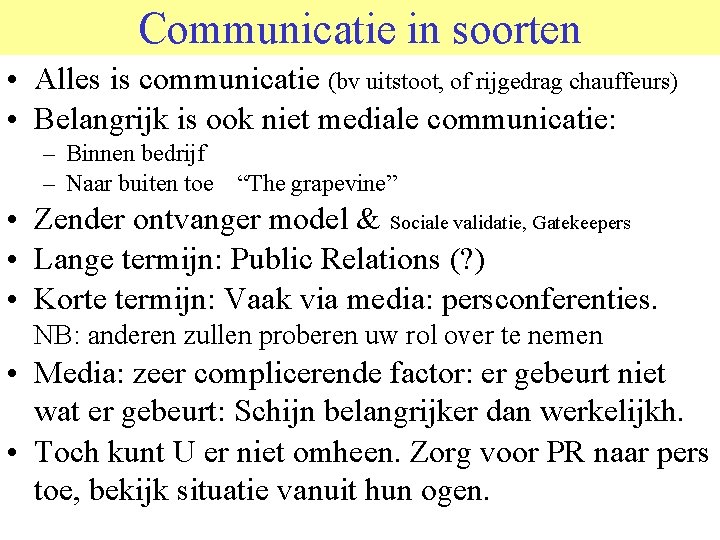 Communicatie in soorten

• Alles is communicatie (bv uitstoot, of rijgedrag chauffeurs)
• Belangrijk is ook niet mediale communicatie:
- Binnen bedrijf
- Naar buiten toe "The grapevine"
• Zender ontvanger model & Sociale validatie, Gatekeepers
• Lange termijn: Public Relations (?)
• Korte termijn: Vaak via media: persconferenties. NB: anderen zullen proberen uw rol over te nemen
• Media: zeer complicerende factor: er gebeurt niet wat er gebeurt: Schijn belangrijker dan werkelijkh.
• Toch kunt U er niet omheen. Zorg voor PR naar pers toe, bekijk situatie vanuit hun ogen.